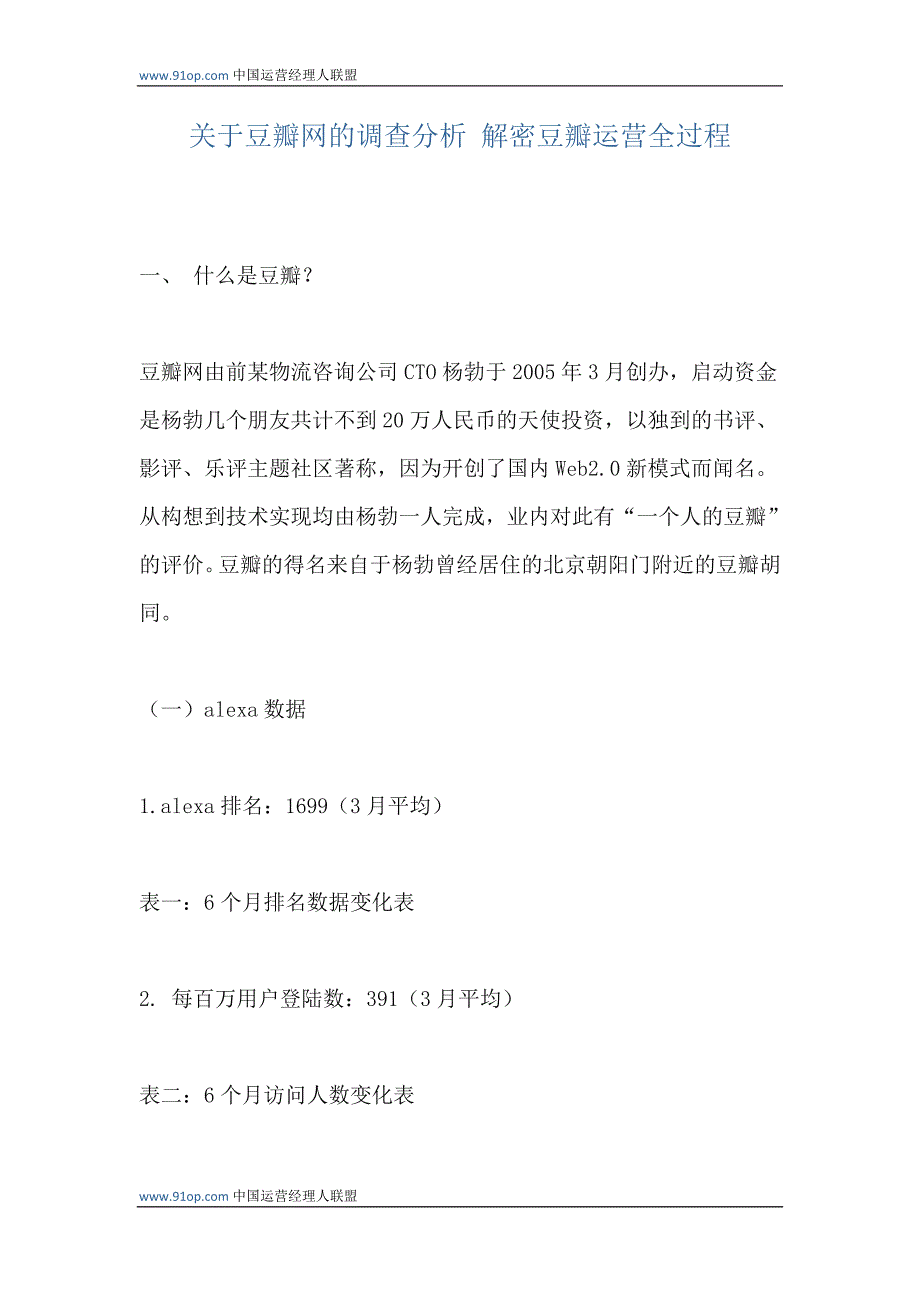 www.91op.com 中国运营经理人联盟

关于豆瓣网的调查分析 解密豆瓣运营全过程

一、 什么是豆瓣？

豆瓣网由前某物流咨询公司 CTO 杨勃于 2005 年 3 月创办，启动资金是杨勃几个朋友共计不到 20 万人民币的天使投资，以独到的书评、影评、乐评主题社区著称，因为开创了国内 Web2.0 新模式而闻名。从构想到技术实现均由杨勃一人完成，业内对此有“一个人的豆瓣”的评价。豆瓣的得名来自于杨勃曾经居住的北京朝阳门附近的豆瓣胡同。

（一）alexa 数据

1.alexa 排名：1699（3 月平均）

表一：6 个月排名数据变化表

2. 每百万用户登陆数：391（3 月平均）

表二：6 个月访问人数变化表

www.91op.com 中国运营经理人联盟